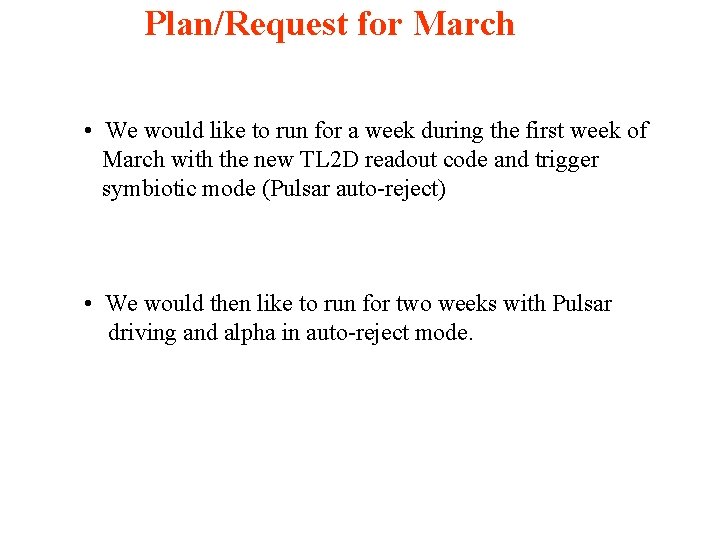 Plan/Request for March

• We would like to run for a week during the first week of March with the new TL2D readout code and trigger symbiotic mode (Pulsar auto-reject)

• We would then like to run for two weeks with Pulsar driving and alpha in auto-reject mode.